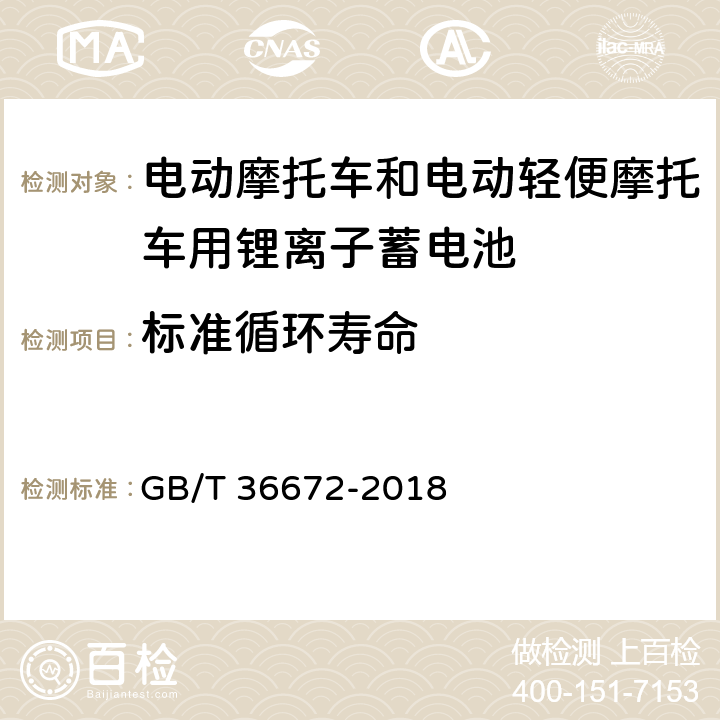 MA CNAS AC ilac-MRA

检测对象： 电动摩托车和电动轻便摩托车用锂离子蓄电池

检测项目： 标准循环寿命

检测标准： GB/T 36672-2018

百检 Baijiantest.com

做检测 上百检
400-151-7153